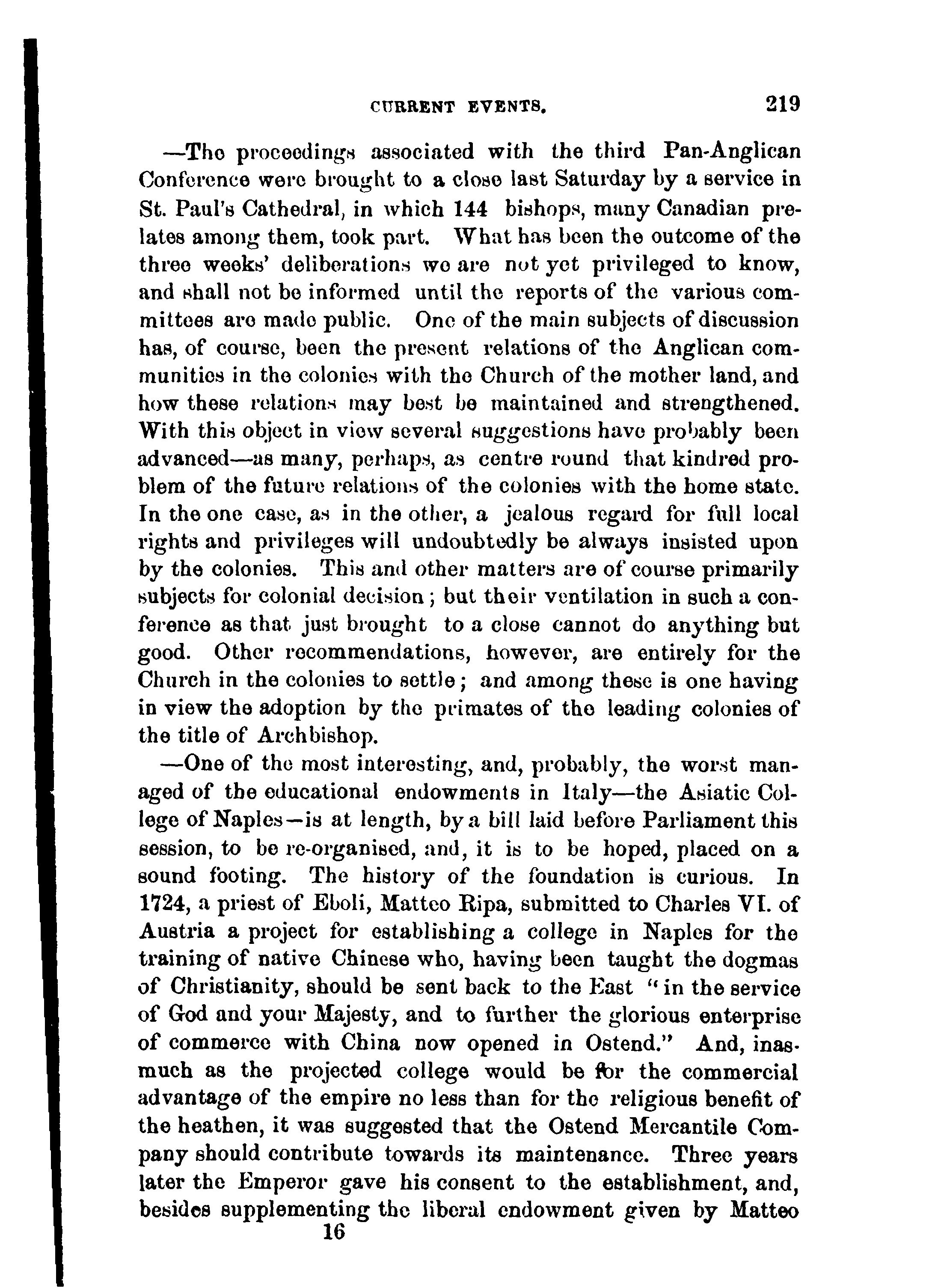 CURRENT EVENTS. 219

—The proceedings associated with the third Pan-Anglican Conference were brought to a close last Saturday by a service in St. Paul's Cathedral, in which 144 bishops, many Canadian prelates among them, took part. What has been the outcome of the three weeks' deliberations we are not yet privileged to know, and shall not be informed until the reports of the various committees are made public. One of the main subjects of discussion has, of course, been the present relations of the Anglican communities in the colonies with the Church of the mother land, and how these relations may best be maintained and strengthened. With this object in view several suggestions have probably been advanced—as many, perhaps, as centre round that kindred problem of the future relations of the colonies with the home state. In the one case, as in the other, a jealous regard for full local rights and privileges will undoubtedly be always insisted upon by the colonies. This and other matters are of course primarily subjects for colonial decision; but their ventilation in such a conference as that just brought to a close cannot do anything but good. Other recommendations, however, are entirely for the Church in the colonies to settle; and among these is one having in view the adoption by the primates of the leading colonies of the title of Archbishop.

—One of the most interesting, and, probably, the worst managed of the educational endowments in Italy—the Asiatic College of Naples—is at length, by a bill laid before Parliament this session, to be re-organised, and, it is to be hoped, placed on a sound footing. The history of the foundation is curious. In 1724, a priest of Eboli, Matteo Ripa, submitted to Charles VI. of Austria a project for establishing a college in Naples for the training of native Chinese who, having been taught the dogmas of Christianity, should be sent back to the East "in the service of God and your Majesty, and to further the glorious enterprise of commerce with China now opened in Ostend." And, inasmuch as the projected college would be for the commercial advantage of the empire no less than for the religious benefit of the heathen, it was suggested that the Ostend Mercantile Company should contribute towards its maintenance. Three years later the Emperor gave his consent to the establishment, and, besides supplementing the liberal endowment given by Matteo
16